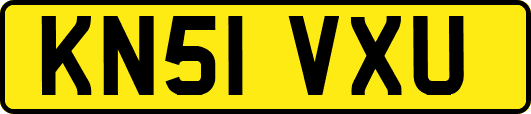 KN51 VXU